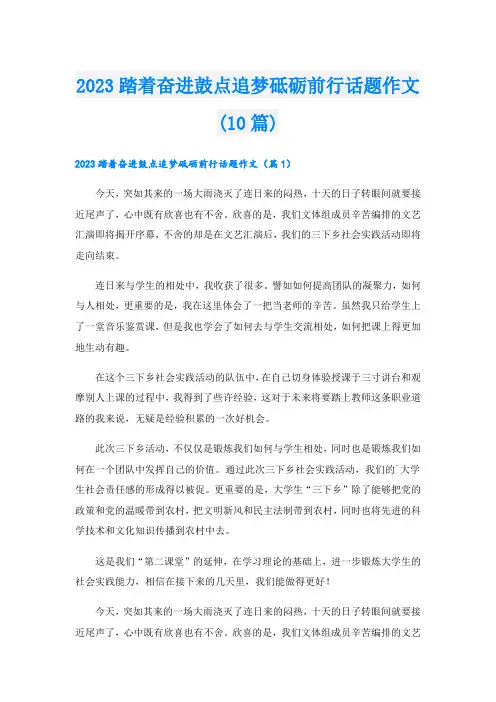 2023 踏着奋进鼓点追梦砥砺前行话题作文（10 篇）

2023 踏着奋进鼓点追梦砥砺前行话题作文（篇 1）

今天，突如其来的一场大雨浇灭了连日来的闷热，十天的日子转眼间就要接近尾声了，心中既有欣喜也有不舍。欣喜的是，我们文体组成员辛苦编排的文艺汇演即将揭开序幕，不舍的却是在文艺汇演后，我们的三下乡社会实践活动即将走向结束。

连日来与学生的相处中，我收获了很多。譬如如何提高团队的凝聚力，如何与人相处，更重要的是，我在这里体会了一把当老师的辛苦。虽然我只给学生上了一堂音乐鉴赏课，但是我也学会了如何去与学生交流相处，如何把课上得更加地生动有趣。

在这个三下乡社会实践活动的队伍中，在自己切身体验授课于三寸讲台和观摩别人上课的过程中，我得到了些许经验，这对于未来将要踏上教师这条职业道路的我来说，无疑是经验积累的一次好机会。

此次三下乡活动，不仅仅是锻炼我们如何与学生相处，同时也是锻炼我们如何在一个团队中发挥自己的价值。通过此次三下乡社会实践活动，我们的广大学生社会责任感的形成得以被促。更重要的是，大学生“三下乡”除了能够把党的政策和党的温暖带到农村，把文明新风和民主法制带到农村，同时也将先进的科学技术和文化知识传播到农村中去。

这是我们“第二课堂”的延伸，在学习理论的基础上，进一步锻炼大学生的社会实践能力，相信在接下来的几天里，我们能做得更好！

今天，突如其来的一场大雨浇灭了连日来的闷热，十天的日子转眼间就要接近尾声了，心中既有欣喜也有不舍。欣喜的是，我们文体组成员辛苦编排的文艺